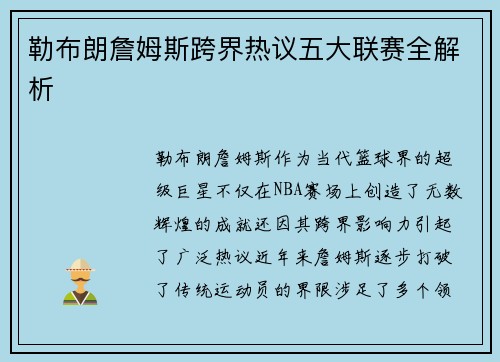 勒布朗詹姆斯跨界热议五大联赛全解析

勒布朗詹姆斯作为当代篮球界的超级巨星不仅在NBA赛场上创造了无数辉煌的成就还因其跨界影响力引起了广泛热议近年来詹姆斯逐步打破了传统运动员的界限涉足了多个领